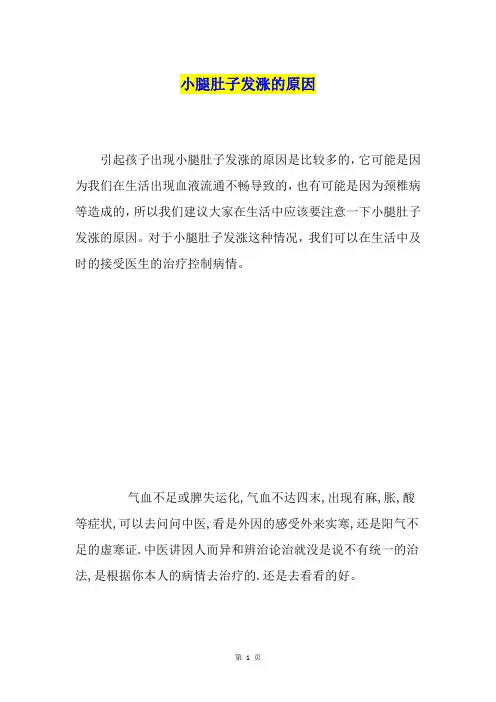 小腿肚子发涨的原因

引起孩子出现小腿肚子发涨的原因是比较多的，它可能是因为我们在生活出现血液流通不畅导致的，也有可能是因为颈椎病等造成的，所以我们建议大家在生活中应该要注意一下小腿肚子发涨的原因。对于小腿肚子发涨这种情况，我们可以在生活中及时的接受医生的治疗控制病情。

气血不足或脾失运化,气血不达四末,出现有麻,胀,酸等症状,可以去问问中医,看是外因的感受外来实寒,还是阳气不足的虚寒证.中医讲因人而异和辨治论治就没是说不有统一的治法,是根据你本人的病情去治疗的.还是去看看的好。

第 1 页